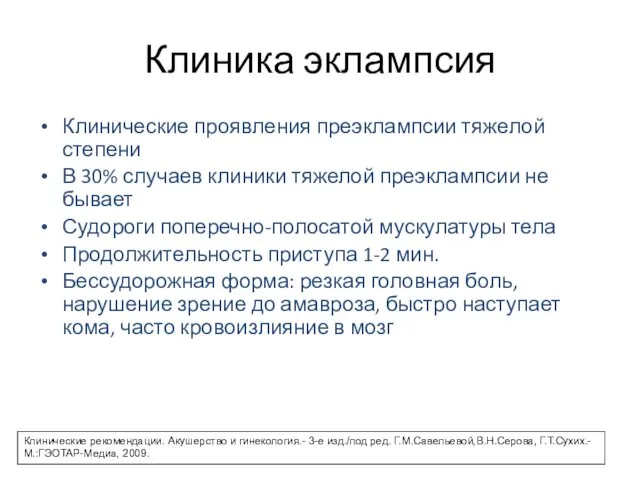 Клиника эклампсия

• Клинические проявления преэклампсии тяжелой степени
• В 30% случаев клиники тяжелой преэклампсии не бывает
• Судороги поперечно-полосатой мускулатуры тела
• Продолжительность приступа 1-2 мин.
• Бессудорожная форма: резкая головная боль, нарушение зрение до амавроза, быстро наступает кома, часто кровоизлияние в мозг

Клинические рекомендации. Акушерство и гинекология.- 3-е изд./под ред. Г.М.Савельевой,В.Н.Серова, Г.Т.Сухих.- М.:ГЭОТАР-Медиа, 2009.